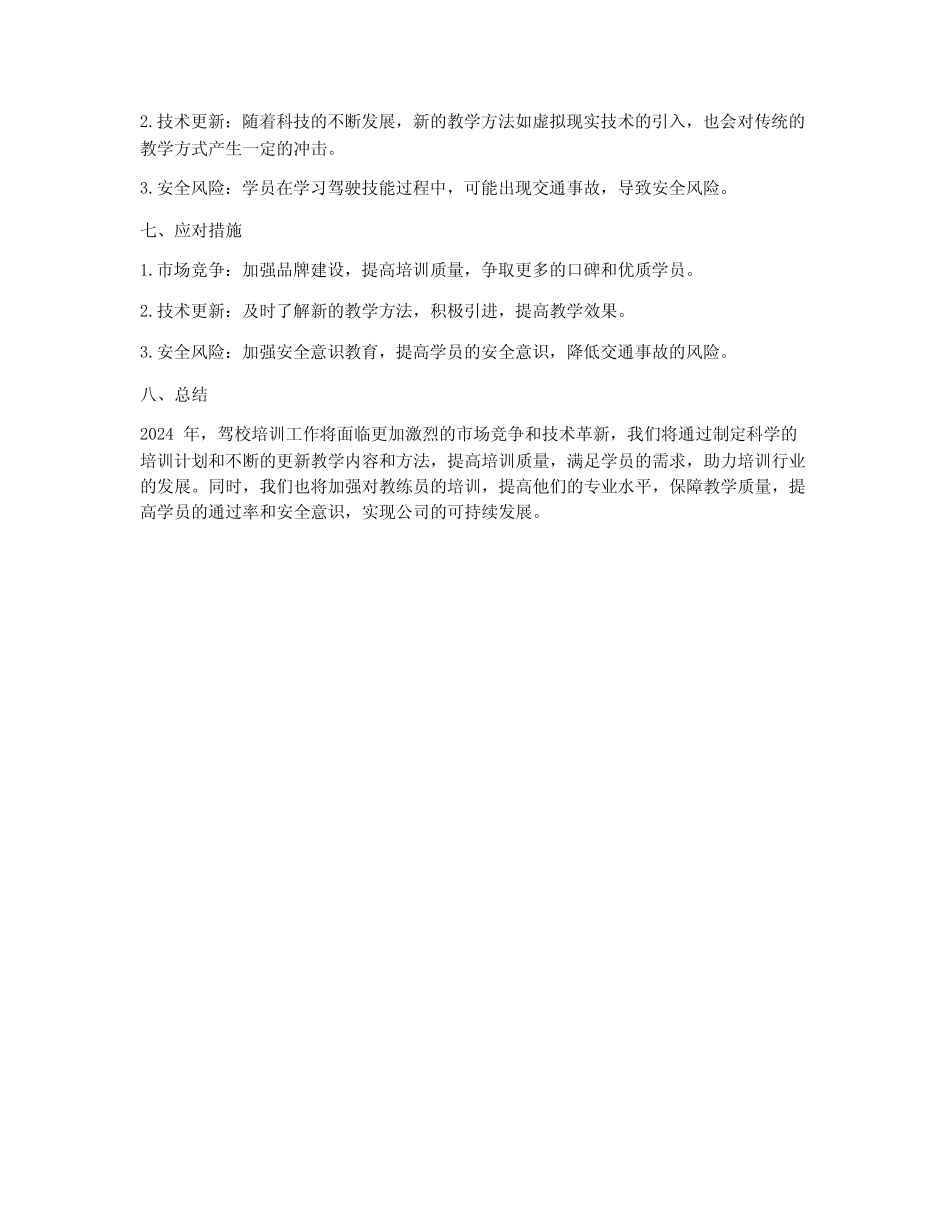 2.技术更新：随着科技的不断发展，新的教学方法如虚拟现实技术的引入，也会对传统的教学方式产生一定的冲击。

3.安全风险：学员在学习驾驶技能过程中，可能出现交通事故，导致安全风险。

七、应对措施

1.市场竞争：加强品牌建设，提高培训质量，争取更多的口碑和优质学员。

2.技术更新：及时了解新的教学方法，积极引进，提高教学效果。

3.安全风险：加强安全意识教育，提高学员的安全意识，降低交通事故的风险。

八、总结

2024 年，驾校培训工作将面临更加激烈的市场竞争和技术革新，我们将通过制定科学的培训计划和不断的更新教学内容和方法，提高培训质量，满足学员的需求，助力培训行业的发展。同时，我们也将加强对教练员的培训，提高他们的专业水平，保障教学质量，提高学员的通过率和安全意识，实现公司的可持续发展。